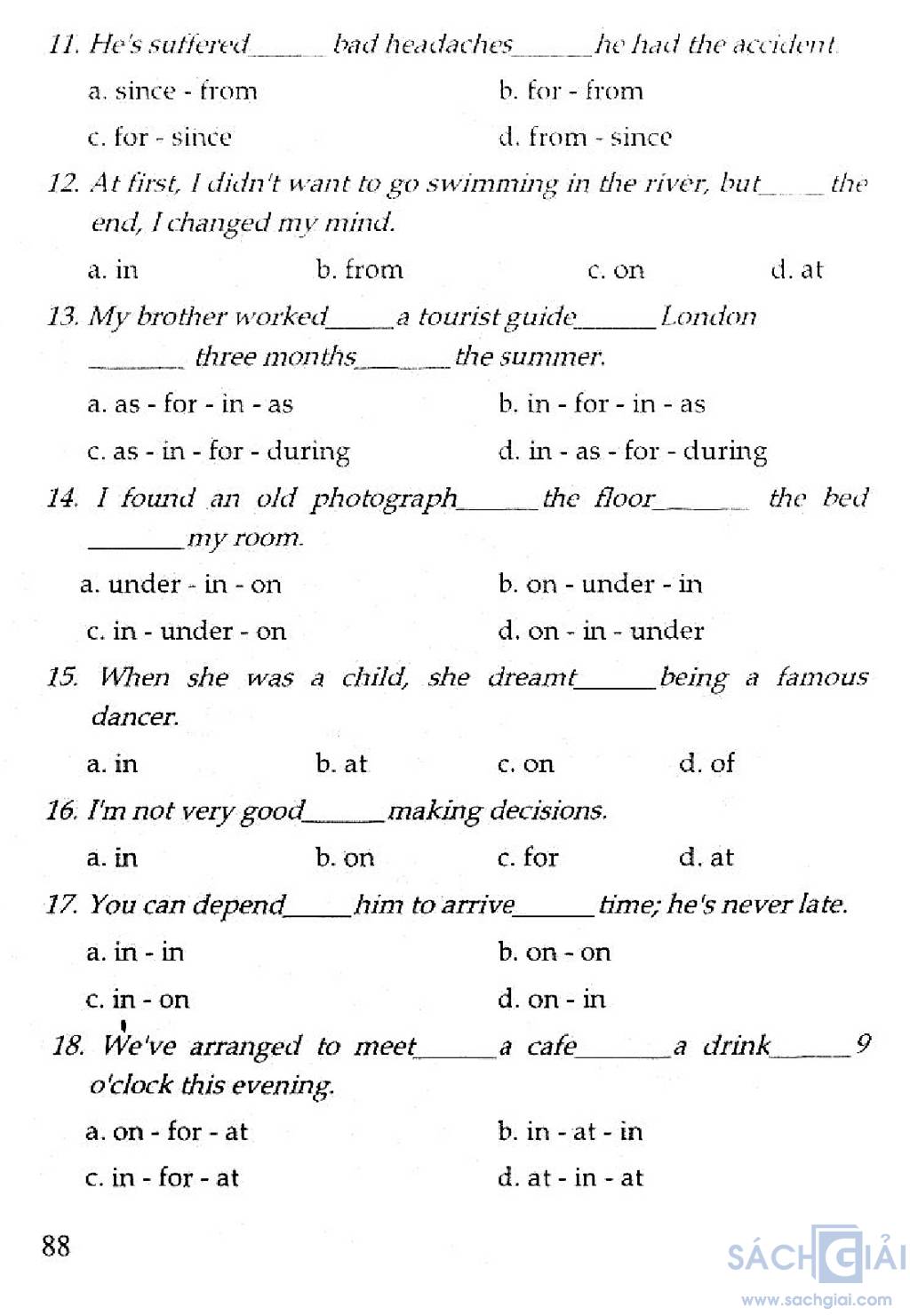 11. He's suffered______ bad headaches______he had the accident.

a. since - from
b. for - from
c. for - since
d. from - since

12. At first, I didn't want to go swimming in the river, but_____ the end, I changed my mind.

a. in
b. from
c. on
d. at

13. My brother worked_____a tourist guide______London _______ three months______the summer.

a. as - for - in - as
b. in - for - in - as
c. as - in - for - during
d. in - as - for - during

14. I found an old photograph______the floor______ the bed _______my room.

a. under - in - on
b. on - under - in
c. in - under - on
d. on - in - under

15. When she was a child, she dreamt______being a famous dancer.

a. in
b. at
c. on
d. of

16. I'm not very good______making decisions.

a. in
b. on
c. for
d. at

17. You can depend_____him to arrive______time; he's never late.

a. in - in
b. on - on
c. in - on
d. on - in

18. We've arranged to meet______a cafe_______a drink______9 o'clock this evening.

a. on - for - at
b. in - at - in
c. in - for - at
d. at - in - at

88

SÁCH GIẢI
www.sachgiai.com